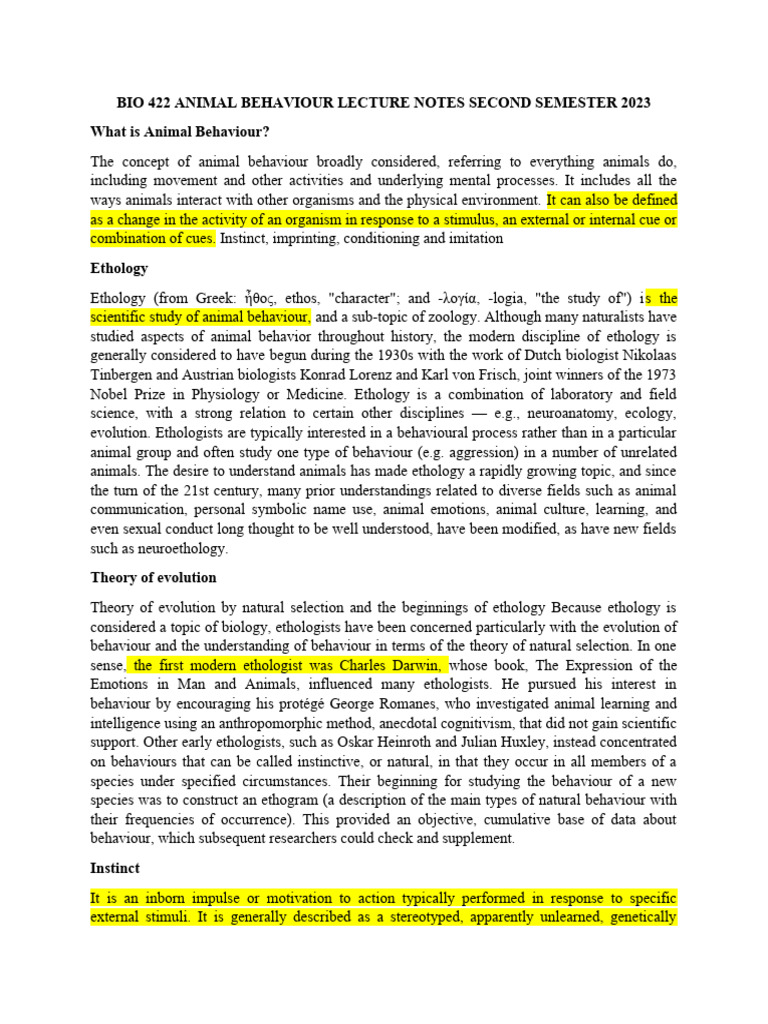 BIO 422 ANIMAL BEHAVIOUR LECTURE NOTES SECOND SEMESTER 2023

What is Animal Behaviour?

The concept of animal behaviour broadly considered, referring to everything animals do, including movement and other activities and underlying mental processes. It includes all the ways animals interact with other organisms and the physical environment. It can also be defined as a change in the activity of an organism in response to a stimulus, an external or internal cue or combination of cues. Instinct, imprinting, conditioning and imitation

Ethology

Ethology (from Greek: ἦθος, ethos, "character"; and -λογία, -logia, "the study of") is the scientific study of animal behaviour, and a sub-topic of zoology. Although many naturalists have studied aspects of animal behavior throughout history, the modern discipline of ethology is generally considered to have begun during the 1930s with the work of Dutch biologist Nikolaas Tinbergen and Austrian biologists Konrad Lorenz and Karl von Frisch, joint winners of the 1973 Nobel Prize in Physiology or Medicine. Ethology is a combination of laboratory and field science, with a strong relation to certain other disciplines — e.g., neuroanatomy, ecology, evolution. Ethologists are typically interested in a behavioural process rather than in a particular animal group and often study one type of behaviour (e.g. aggression) in a number of unrelated animals. The desire to understand animals has made ethology a rapidly growing topic, and since the turn of the 21st century, many prior understandings related to diverse fields such as animal communication, personal symbolic name use, animal emotions, animal culture, learning, and even sexual conduct long thought to be well understood, have been modified, as have new fields such as neuroethology.

Theory of evolution

Theory of evolution by natural selection and the beginnings of ethology Because ethology is considered a topic of biology, ethologists have been concerned particularly with the evolution of behaviour and the understanding of behaviour in terms of the theory of natural selection. In one sense, the first modern ethologist was Charles Darwin, whose book, The Expression of the Emotions in Man and Animals, influenced many ethologists. He pursued his interest in behaviour by encouraging his protégé George Romanes, who investigated animal learning and intelligence using an anthropomorphic method, anecdotal cognitivism, that did not gain scientific support. Other early ethologists, such as Oskar Heinroth and Julian Huxley, instead concentrated on behaviours that can be called instinctive, or natural, in that they occur in all members of a species under specified circumstances. Their beginning for studying the behaviour of a new species was to construct an ethogram (a description of the main types of natural behaviour with their frequencies of occurrence). This provided an objective, cumulative base of data about behaviour, which subsequent researchers could check and supplement.

Instinct

It is an inborn impulse or motivation to action typically performed in response to specific external stimuli. It is generally described as a stereotyped, apparently unlearned, genetically